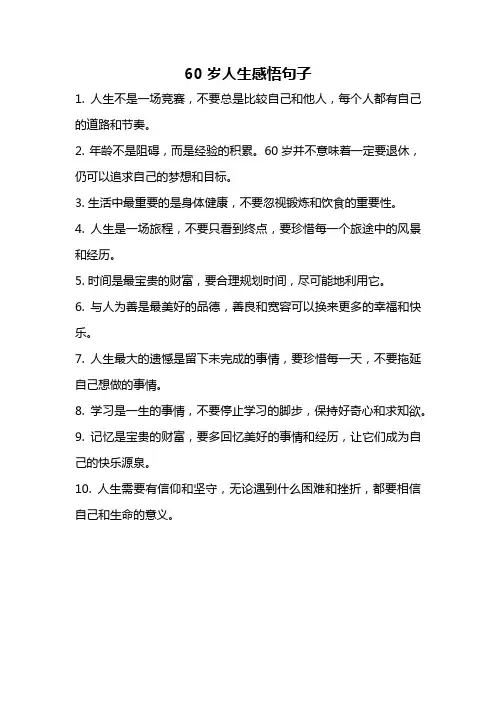 60 岁人生感悟句子

1. 人生不是一场竞赛，不要总是比较自己和他人，每个人都有自己的道路和节奏。

2. 年龄不是阻碍，而是经验的积累。60 岁并不意味着一定要退休，仍可以追求自己的梦想和目标。

3. 生活中最重要的是身体健康，不要忽视锻炼和饮食的重要性。

4. 人生是一场旅程，不要只看到终点，要珍惜每一个旅途中的风景和经历。

5. 时间是最宝贵的财富，要合理规划时间，尽可能地利用它。

6. 与人为善是最美好的品德，善良和宽容可以换来更多的幸福和快乐。

7. 人生最大的遗憾是留下未完成的事情，要珍惜每一天，不要拖延自己想做的事情。

8. 学习是一生的事情，不要停止学习的脚步，保持好奇心和求知欲。

9. 记忆是宝贵的财富，要多回忆美好的事情和经历，让它们成为自己的快乐源泉。

10. 人生需要有信仰和坚守，无论遇到什么困难和挫折，都要相信自己和生命的意义。